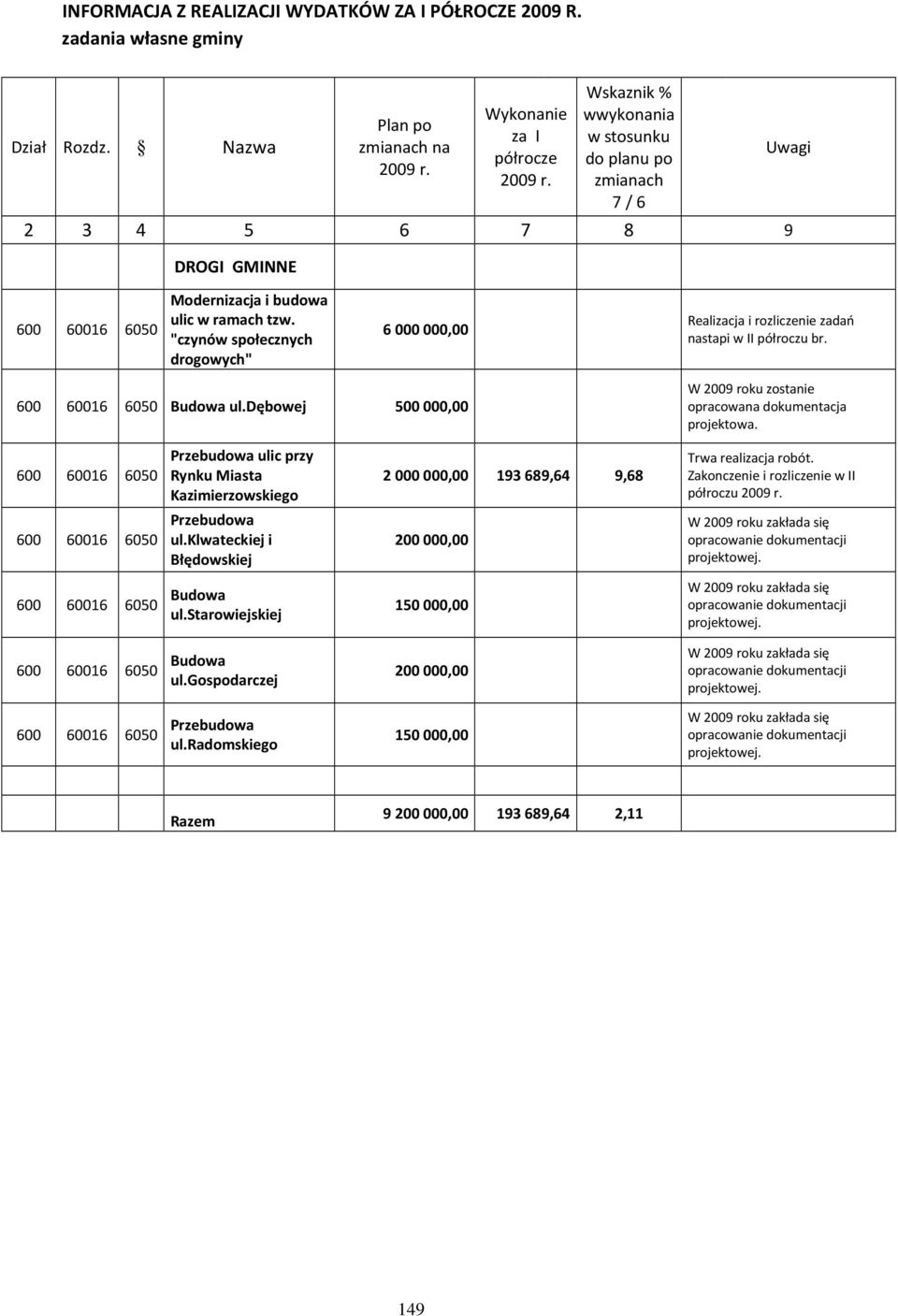 INFORMACJA Z REALIZACJI WYDATKÓW ZA I PÓŁROCZE 2009 R.
zadania własne gminy

| Dział | Rozdz. | § | Nazwa | Plan po zmianach na 2009 r. | Wykonanie za I półrocze 2009 r. | Wskaznik % wwykonania w stosunku do planu po zmianach 7 / 6 | Uwagi |
|---|---|---|---|---|---|---|---|
| 2 | 3 | 4 | 5 | 6 | 7 | 8 | 9 |
| | | | DROGI GMINNE | | | | |
| 600 | 60016 | 6050 | Modernizacja i budowa ulic w ramach tzw. "czynów społecznych drogowych" | 6 000 000,00 | | | Realizacja i rozliczenie zadań nastapi w II półroczu br. |
| 600 | 60016 | 6050 | Budowa ul.Dębowej | 500 000,00 | | | W 2009 roku zostanie opracowana dokumentacja projektowa. |
| 600 | 60016 | 6050 | Przebudowa ulic przy Rynku Miasta Kazimierzowskiego | 2 000 000,00 | 193 689,64 | 9,68 | Trwa realizacja robót. Zakonczenie i rozliczenie w II półroczu 2009 r. |
| 600 | 60016 | 6050 | Przebudowa ul.Klwateckiej i Błędowskiej | 200 000,00 | | | W 2009 roku zakłada się opracowanie dokumentacji projektowej. |
| 600 | 60016 | 6050 | Budowa ul.Starowiejskiej | 150 000,00 | | | W 2009 roku zakłada się opracowanie dokumentacji projektowej. |
| 600 | 60016 | 6050 | Budowa ul.Gospodarczej | 200 000,00 | | | W 2009 roku zakłada się opracowanie dokumentacji projektowej. |
| 600 | 60016 | 6050 | Przebudowa ul.Radomskiego | 150 000,00 | | | W 2009 roku zakłada się opracowanie dokumentacji projektowej. |
| | | | Razem | 9 200 000,00 | 193 689,64 | 2,11 | |

149